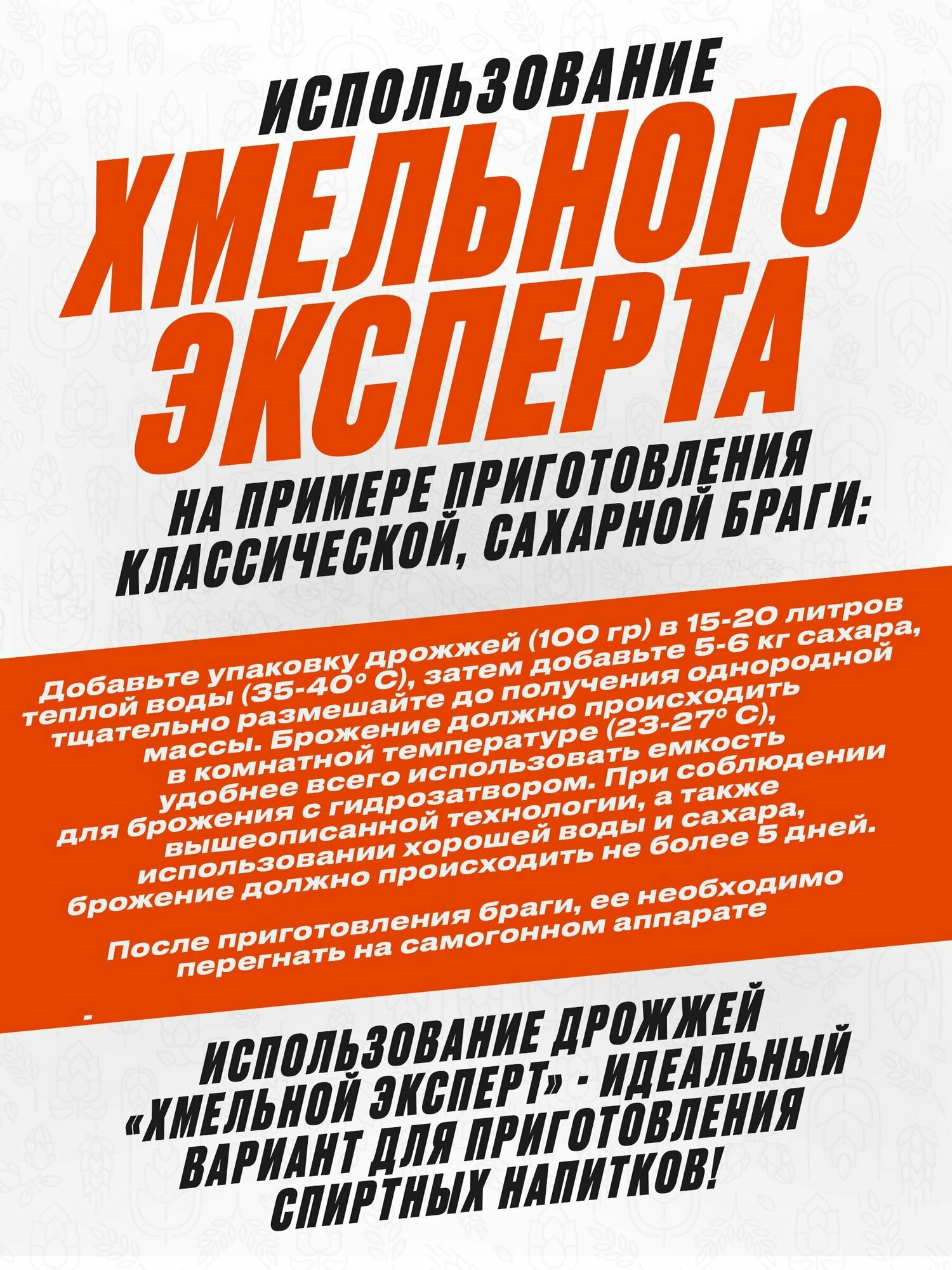 ИСПОЛЬЗОВАНИЕ
ХМЕЛЬНОГО ЭКСПЕРТА
НА ПРИМЕРЕ ПРИГОТОВЛЕНИЯ КЛАССИЧЕСКОЙ, САХАРНОЙ БРАГИ:

Добавьте упаковку дрожжей (100 гр) в 15-20 литров теплой воды (35-40° С), затем добавьте 5-6 кг сахара, тщательно размешайте до получения однородной массы. Брожение должно происходить в комнатной температуре (23-27° С), удобнее всего использовать емкость для брожения с гидрозатвором. При соблюдении вышеописанной технологии, а также использовании хорошей воды и сахара, брожение должно происходить не более 5 дней.

После приготовления браги, ее необходимо перегнать на самогонном аппарате

-

ИСПОЛЬЗОВАНИЕ ДРОЖЖЕЙ «ХМЕЛЬНОЙ ЭКСПЕРТ» - ИДЕАЛЬНЫЙ ВАРИАНТ ДЛЯ ПРИГОТОВЛЕНИЯ СПИРТНЫХ НАПИТКОВ!